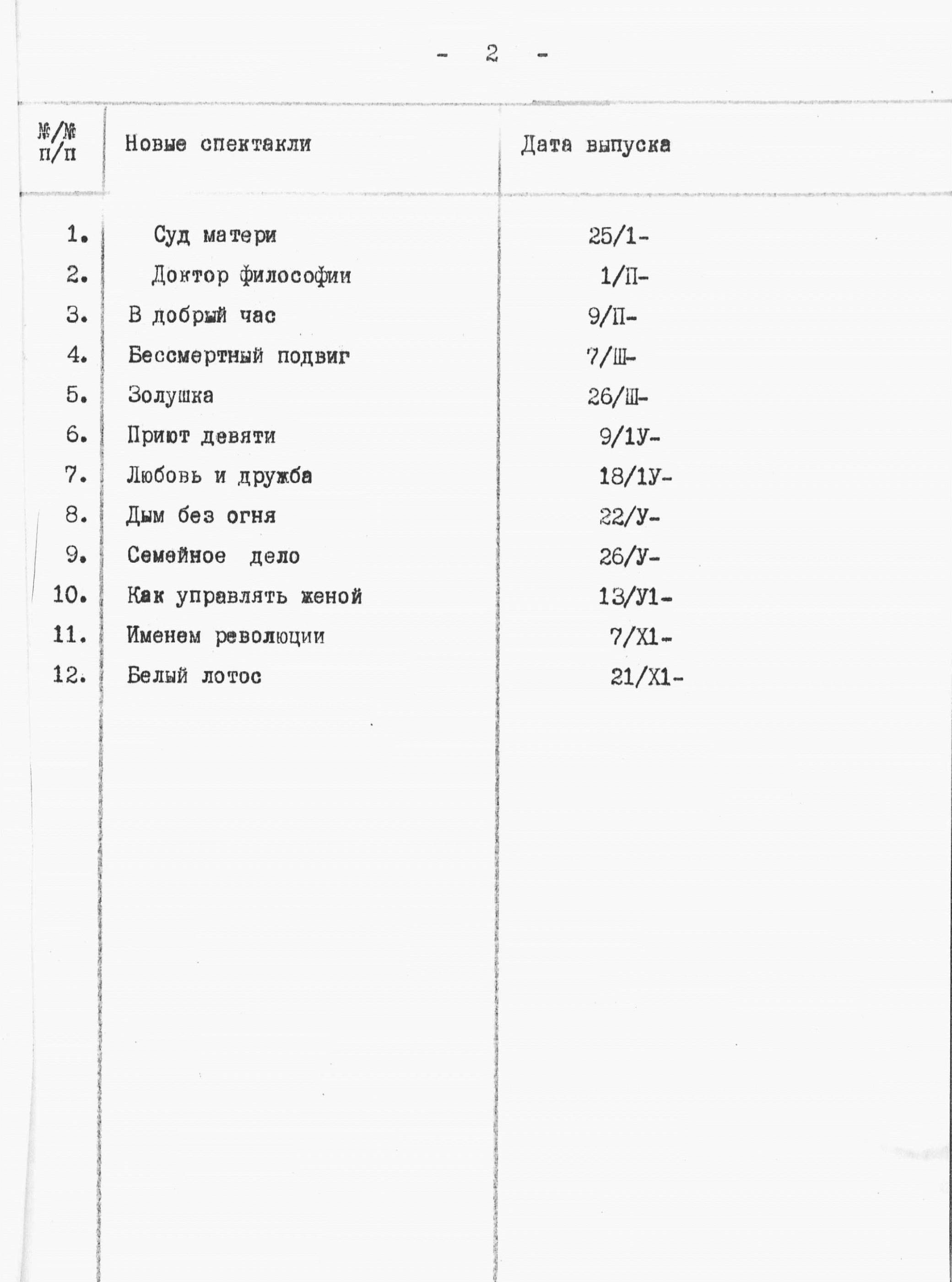 - 2 -

| №/№ п/п | Новые спектакли | Дата выпуска |
|---|---|---|
| 1. | Суд матери | 25/1- |
| 2. | Доктор философии | 1/П- |
| 3. | В добрый час | 9/П- |
| 4. | Бессмертный подвиг | 7/Ш- |
| 5. | Золушка | 26/Ш- |
| 6. | Приют девяти | 9/1У- |
| 7. | Любовь и дружба | 18/1У- |
| 8. | Дым без огня | 22/У- |
| 9. | Семейное дело | 26/У- |
| 10. | Как управлять женой | 13/У1- |
| 11. | Именем революции | 7/Х1- |
| 12. | Белый лотос | 21/Х1- |